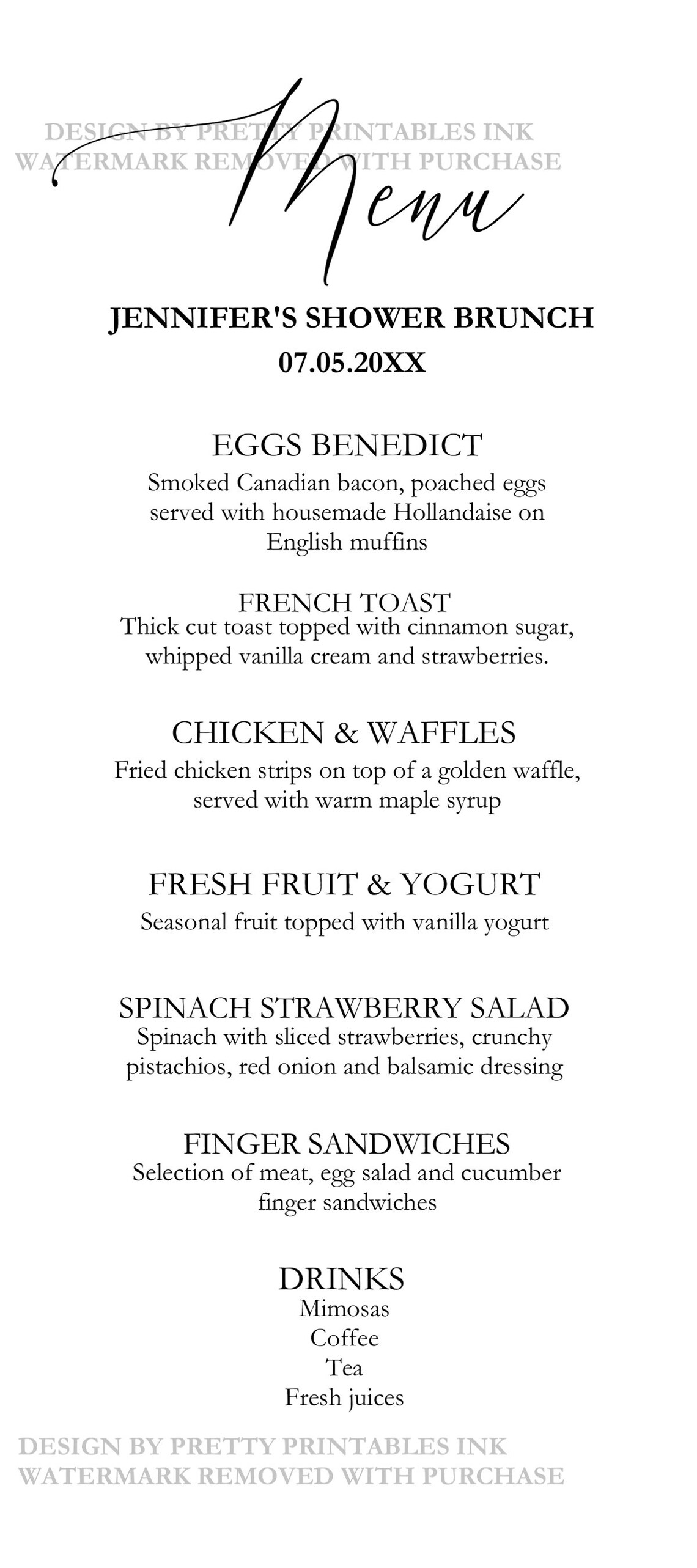 DESIGN BY PRETTY PRINTABLES INK
WATERMARK REMOVED WITH PURCHASE

Menu

JENNIFER'S SHOWER BRUNCH
07.05.20XX

EGGS BENEDICT
Smoked Canadian bacon, poached eggs served with housemade Hollandaise on English muffins

FRENCH TOAST
Thick cut toast topped with cinnamon sugar, whipped vanilla cream and strawberries.

CHICKEN & WAFFLES
Fried chicken strips on top of a golden waffle, served with warm maple syrup

FRESH FRUIT & YOGURT
Seasonal fruit topped with vanilla yogurt

SPINACH STRAWBERRY SALAD
Spinach with sliced strawberries, crunchy pistachios, red onion and balsamic dressing

FINGER SANDWICHES
Selection of meat, egg salad and cucumber finger sandwiches

DRINKS
Mimosas
Coffee
Tea
Fresh juices

DESIGN BY PRETTY PRINTABLES INK
WATERMARK REMOVED WITH PURCHASE